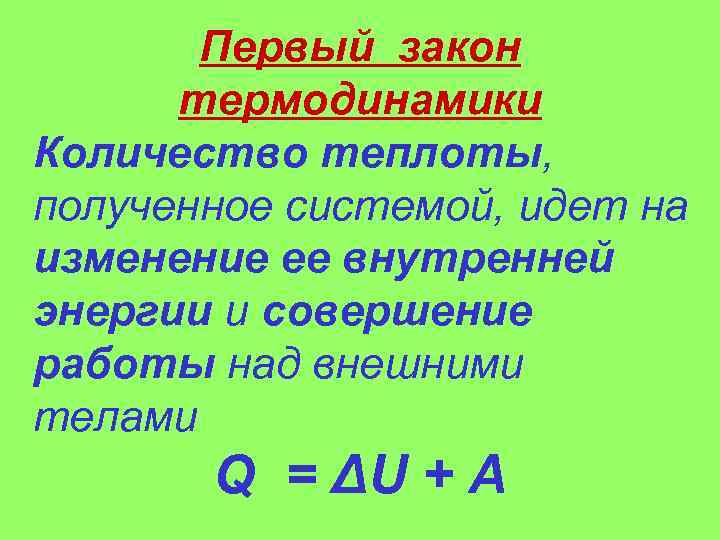 Первый закон термодинамики

Количество теплоты, полученное системой, идет на изменение ее внутренней энергии и совершение работы над внешними телами

$Q = \Delta U + A$